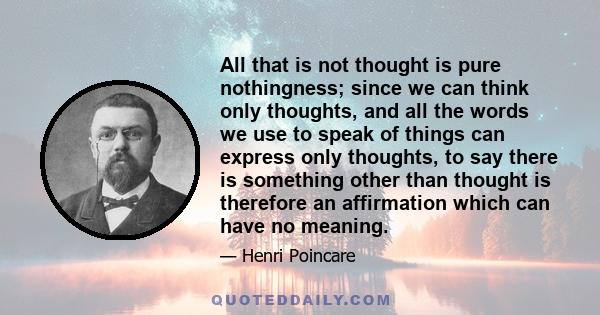 All that is not thought is pure nothingness; since we can think only thoughts, and all the words we use to speak of things can express only thoughts, to say there is something other than thought is therefore an affirmation which can have no meaning.

— Henri Poincare

QUOTEDDAILY.COM